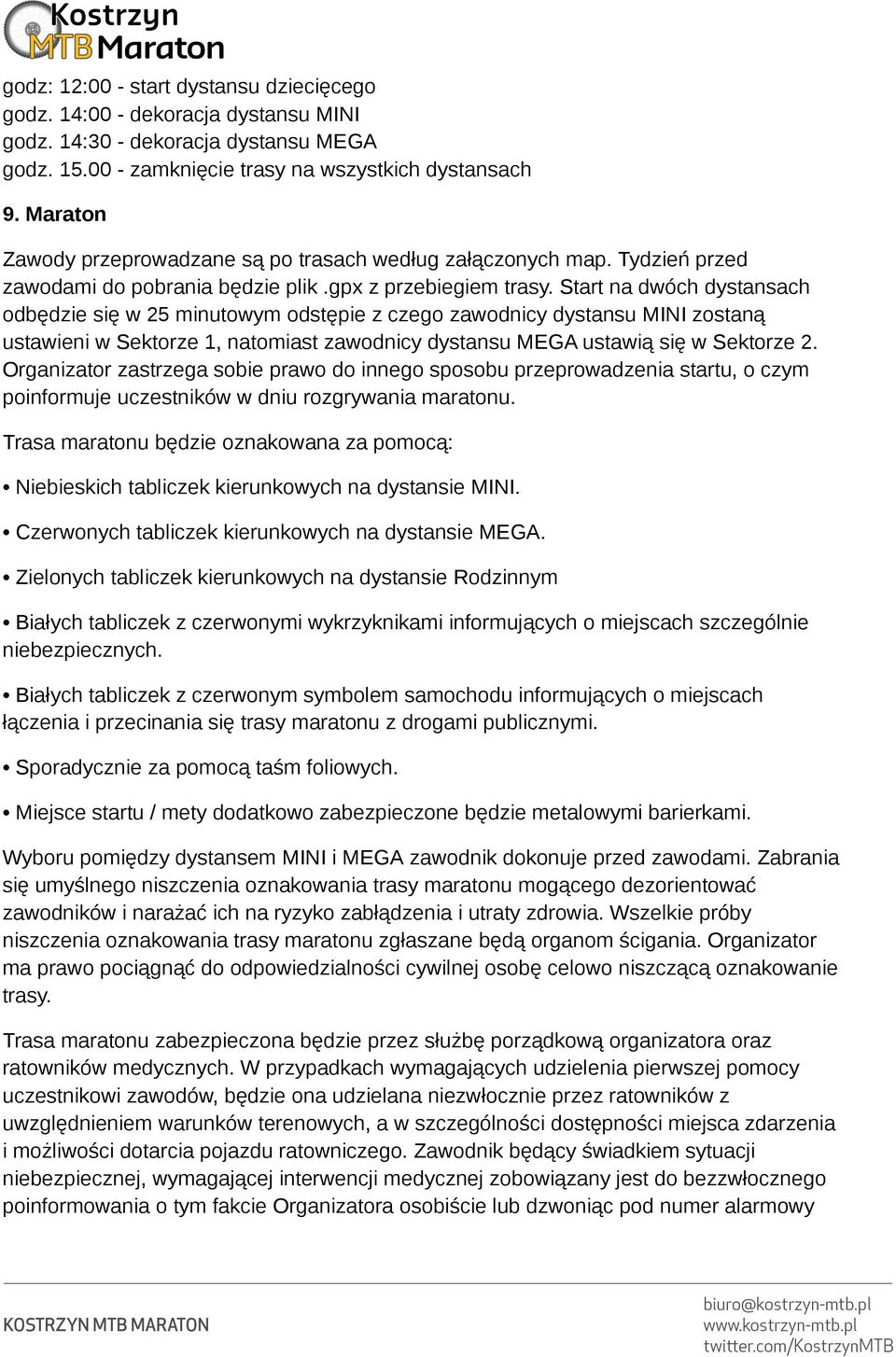 Kostrzyn MTB Maraton

godz: 12:00 - start dystansu dziecięcego
godz. 14:00 - dekoracja dystansu MINI
godz. 14:30 - dekoracja dystansu MEGA
godz. 15.00 - zamknięcie trasy na wszystkich dystansach

9. Maraton

Zawody przeprowadzane są po trasach według załączonych map. Tydzień przed zawodami do pobrania będzie plik .gpx z przebiegiem trasy. Start na dwóch dystansach odbędzie się w 25 minutowym odstępie z czego zawodnicy dystansu MINI zostaną ustawieni w Sektorze 1, natomiast zawodnicy dystansu MEGA ustawią się w Sektorze 2. Organizator zastrzega sobie prawo do innego sposobu przeprowadzenia startu, o czym poinformuje uczestników w dniu rozgrywania maratonu.

Trasa maratonu będzie oznakowana za pomocą:

• Niebieskich tabliczek kierunkowych na dystansie MINI.

• Czerwonych tabliczek kierunkowych na dystansie MEGA.

• Zielonych tabliczek kierunkowych na dystansie Rodzinnym

• Białych tabliczek z czerwonymi wykrzyknikami informujących o miejscach szczególnie niebezpiecznych.

• Białych tabliczek z czerwonym symbolem samochodu informujących o miejscach łączenia i przecinania się trasy maratonu z drogami publicznymi.

• Sporadycznie za pomocą taśm foliowych.

• Miejsce startu / mety dodatkowo zabezpieczone będzie metalowymi barierkami.

Wyboru pomiędzy dystansem MINI i MEGA zawodnik dokonuje przed zawodami. Zabrania się umyślnego niszczenia oznakowania trasy maratonu mogącego dezorientować zawodników i narażać ich na ryzyko zabłądzenia i utraty zdrowia. Wszelkie próby niszczenia oznakowania trasy maratonu zgłaszane będą organom ścigania. Organizator ma prawo pociągnąć do odpowiedzialności cywilnej osobę celowo niszczącą oznakowanie trasy.

Trasa maratonu zabezpieczona będzie przez służbę porządkową organizatora oraz ratowników medycznych. W przypadkach wymagających udzielenia pierwszej pomocy uczestnikowi zawodów, będzie ona udzielana niezwłocznie przez ratowników z uwzględnieniem warunków terenowych, a w szczególności dostępności miejsca zdarzenia i możliwości dotarcia pojazdu ratowniczego. Zawodnik będący świadkiem sytuacji niebezpiecznej, wymagającej interwencji medycznej zobowiązany jest do bezzwłocznego poinformowania o tym fakcie Organizatora osobiście lub dzwoniąc pod numer alarmowy

KOSTRZYN MTB MARATON
biuro@kostrzyn-mtb.pl
www.kostrzyn-mtb.pl
twitter.com/KostrzynMTB